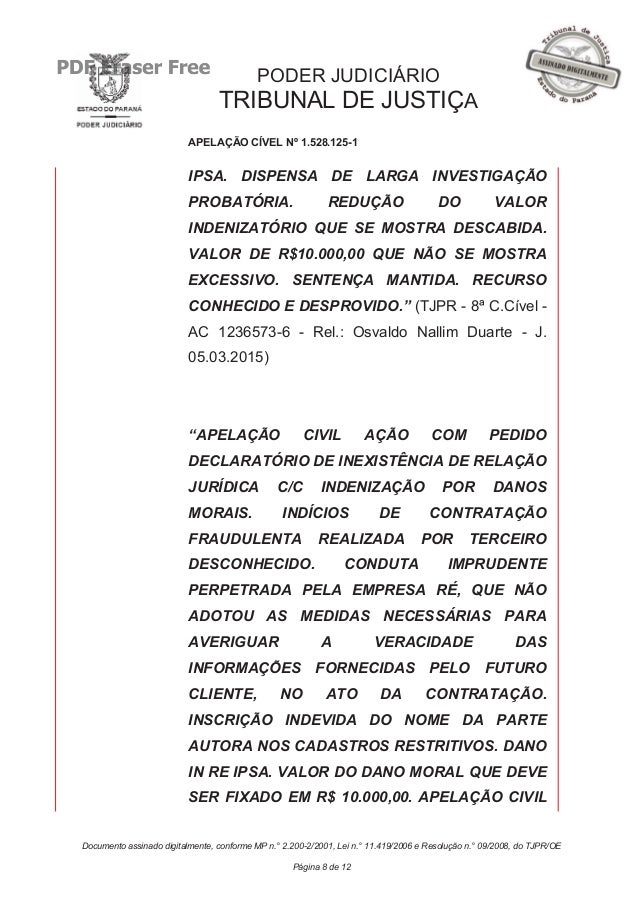 PDF Eraser Free

ESTADO DO PARANÁ
PODER JUDICIÁRIO

PODER JUDICIÁRIO
TRIBUNAL DE JUSTIÇA

Tribunal de Justiça
ASSINADO DIGITALMENTE
Estado do Paraná

APELAÇÃO CÍVEL Nº 1.528.125-1

IPSA. DISPENSA DE LARGA INVESTIGAÇÃO PROBATÓRIA. REDUÇÃO DO VALOR INDENIZATÓRIO QUE SE MOSTRA DESCABIDA. VALOR DE R$10.000,00 QUE NÃO SE MOSTRA EXCESSIVO. SENTENÇA MANTIDA. RECURSO CONHECIDO E DESPROVIDO." (TJPR - 8ª C.Cível - AC 1236573-6 - Rel.: Osvaldo Nallim Duarte - J. 05.03.2015)

"APELAÇÃO CIVIL AÇÃO COM PEDIDO DECLARATÓRIO DE INEXISTÊNCIA DE RELAÇÃO JURÍDICA C/C INDENIZAÇÃO POR DANOS MORAIS. INDÍCIOS DE CONTRATAÇÃO FRAUDULENTA REALIZADA POR TERCEIRO DESCONHECIDO. CONDUTA IMPRUDENTE PERPETRADA PELA EMPRESA RÉ, QUE NÃO ADOTOU AS MEDIDAS NECESSÁRIAS PARA AVERIGUAR A VERACIDADE DAS INFORMAÇÕES FORNECIDAS PELO FUTURO CLIENTE, NO ATO DA CONTRATAÇÃO. INSCRIÇÃO INDEVIDA DO NOME DA PARTE AUTORA NOS CADASTROS RESTRITIVOS. DANO IN RE IPSA. VALOR DO DANO MORAL QUE DEVE SER FIXADO EM R$ 10.000,00. APELAÇÃO CIVIL

Documento assinado digitalmente, conforme MP n.° 2.200-2/2001, Lei n.° 11.419/2006 e Resolução n.° 09/2008, do TJPR/OE

Página 8 de 12